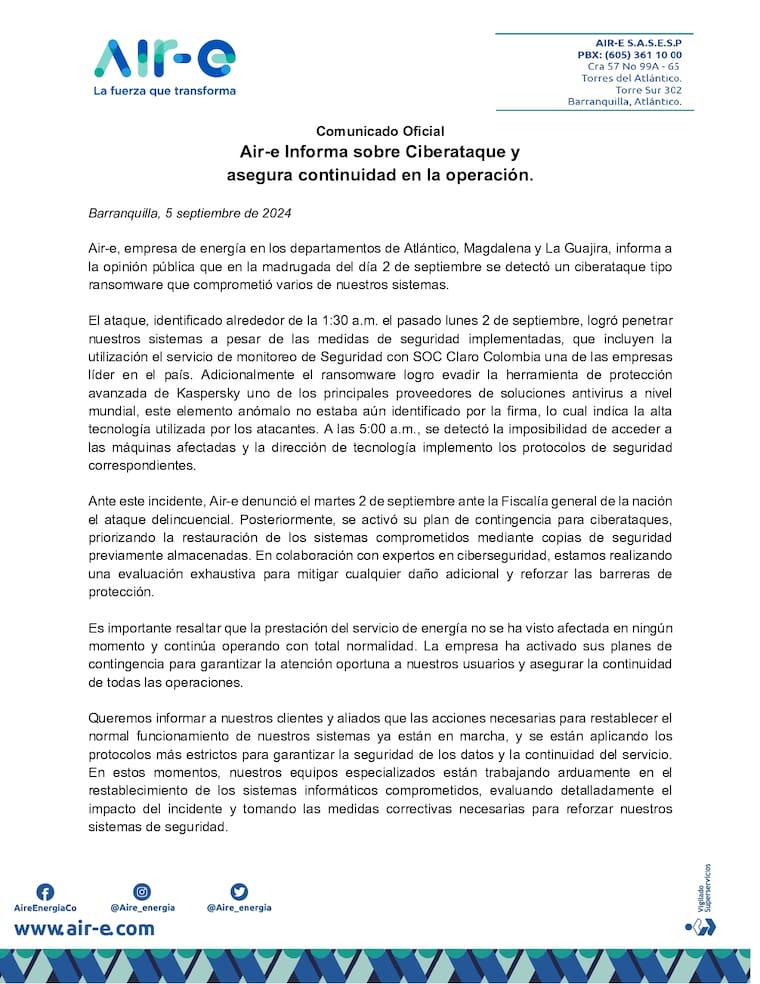 Air-e
La fuerza que transforma

AIR-E S.A.S.E.S.P
PBX: (605) 361 10 00
Cra 57 No 99A - 65
Torres del Atlántico.
Torre Sur 302
Barranquilla, Atlántico.

Comunicado Oficial
Air-e Informa sobre Ciberataque y asegura continuidad en la operación.

Barranquilla, 5 septiembre de 2024

Air-e, empresa de energía en los departamentos de Atlántico, Magdalena y La Guajira, informa a la opinión pública que en la madrugada del día 2 de septiembre se detectó un ciberataque tipo ransomware que comprometió varios de nuestros sistemas.

El ataque, identificado alrededor de la 1:30 a.m. el pasado lunes 2 de septiembre, logró penetrar nuestros sistemas a pesar de las medidas de seguridad implementadas, que incluyen la utilización el servicio de monitoreo de Seguridad con SOC Claro Colombia una de las empresas líder en el país. Adicionalmente el ransomware logro evadir la herramienta de protección avanzada de Kaspersky uno de los principales proveedores de soluciones antivirus a nivel mundial, este elemento anómalo no estaba aún identificado por la firma, lo cual indica la alta tecnología utilizada por los atacantes. A las 5:00 a.m., se detectó la imposibilidad de acceder a las máquinas afectadas y la dirección de tecnología implemento los protocolos de seguridad correspondientes.

Ante este incidente, Air-e denunció el martes 2 de septiembre ante la Fiscalía general de la nación el ataque delincuencial. Posteriormente, se activó su plan de contingencia para ciberataques, priorizando la restauración de los sistemas comprometidos mediante copias de seguridad previamente almacenadas. En colaboración con expertos en ciberseguridad, estamos realizando una evaluación exhaustiva para mitigar cualquier daño adicional y reforzar las barreras de protección.

Es importante resaltar que la prestación del servicio de energía no se ha visto afectada en ningún momento y continúa operando con total normalidad. La empresa ha activado sus planes de contingencia para garantizar la atención oportuna a nuestros usuarios y asegurar la continuidad de todas las operaciones.

Queremos informar a nuestros clientes y aliados que las acciones necesarias para restablecer el normal funcionamiento de nuestros sistemas ya están en marcha, y se están aplicando los protocolos más estrictos para garantizar la seguridad de los datos y la continuidad del servicio. En estos momentos, nuestros equipos especializados están trabajando arduamente en el restablecimiento de los sistemas informáticos comprometidos, evaluando detalladamente el impacto del incidente y tomando las medidas correctivas necesarias para reforzar nuestros sistemas de seguridad.

AireEnergiaCo @Aire_energia @Aire_energia
www.air-e.com
Vigilado Superservicios